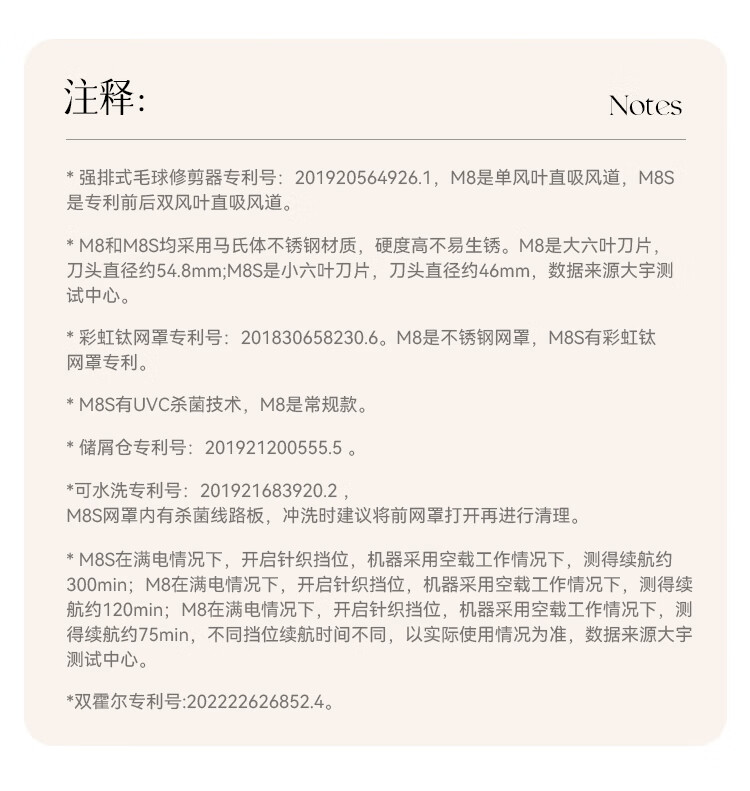 注释:

Notes

* 强排式毛球修剪器专利号：201920564926.1，M8是单风叶直吸风道，M8S是专利前后双风叶直吸风道。

* M8和M8S均采用马氏体不锈钢材质，硬度高不易生锈。M8是大六叶刀片，刀头直径约54.8mm;M8S是小六叶刀片，刀头直径约46mm，数据来源大宇测试中心。

* 彩虹钛网罩专利号：201830658230.6。M8是不锈钢网罩，M8S有彩虹钛网罩专利。

* M8S有UVC杀菌技术，M8是常规款。

* 储屑仓专利号：201921200555.5 。

*可水洗专利号：201921683920.2，
M8S网罩内有杀菌线路板，冲洗时建议将前网罩打开再进行清理。

* M8S在满电情况下，开启针织挡位，机器采用空载工作情况下，测得续航约300min；M8在满电情况下，开启针织挡位，机器采用空载工作情况下，测得续航约120min；M8在满电情况下，开启针织挡位，机器采用空载工作情况下，测得续航约75min，不同挡位续航时间不同，以实际使用情况为准，数据来源大宇测试中心。

*双霍尔专利号:202222626852.4。